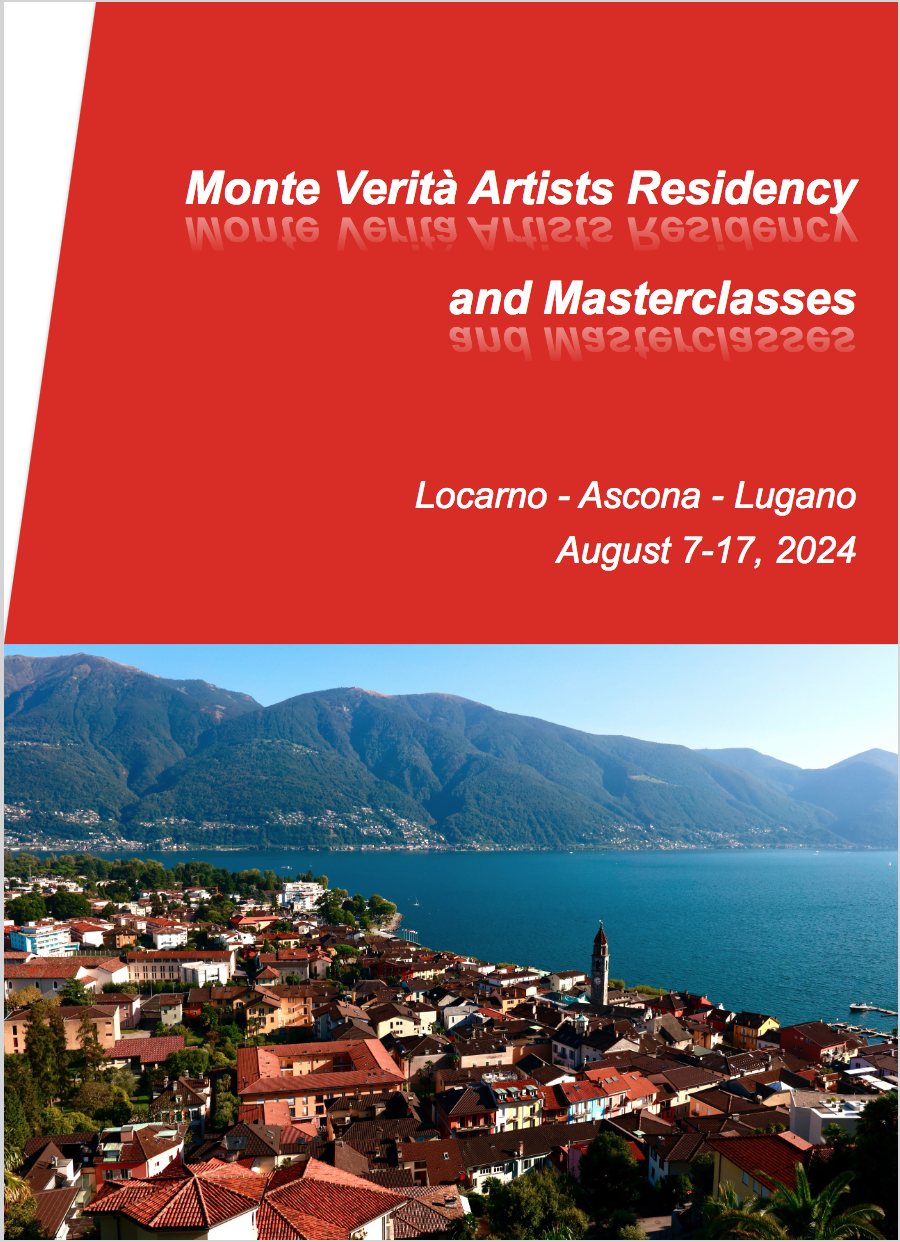 Monte Verità Artists Residency

and Masterclasses

Locarno - Ascona - Lugano
August 7-17, 2024